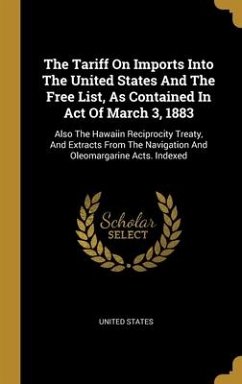 The Tariff On Imports Into The United States And The Free List, As Contained In Act Of March 3, 1883

Also The Hawaiin Reciprocity Treaty, And Extracts From The Navigation And Oleomargarine Acts. Indexed

Scholar SELECT

UNITED STATES